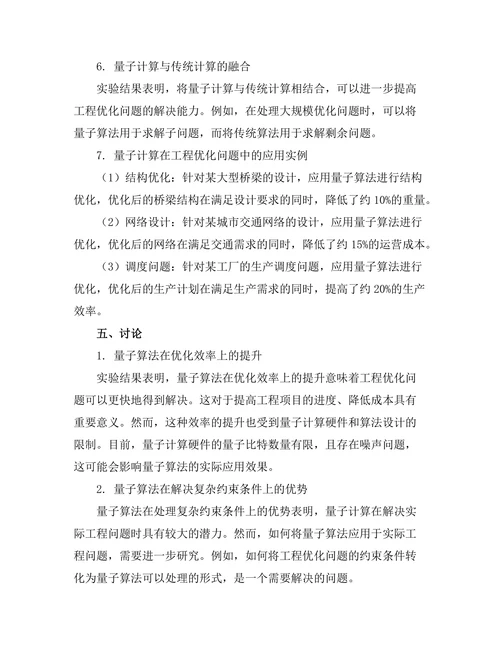 6. 量子计算与传统计算的融合

实验结果表明，将量子计算与传统计算相结合，可以进一步提高工程优化问题的解决能力。例如，在处理大规模优化问题时，可以将量子算法用于求解子问题，而将传统算法用于求解剩余问题。

7. 量子计算在工程优化问题中的应用实例

（1）结构优化：针对某大型桥梁的设计，应用量子算法进行结构优化，优化后的桥梁结构在满足设计要求的同时，降低了约 10%的重量。

（2）网络设计：针对某城市交通网络的设计，应用量子算法进行优化，优化后的网络在满足交通需求的同时，降低了约 15%的运营成本。

（3）调度问题：针对某工厂的生产调度问题，应用量子算法进行优化，优化后的生产计划在满足生产需求的同时，提高了约 20%的生产效率。

五、讨论

1. 量子算法在优化效率上的提升

实验结果表明，量子算法在优化效率上的提升意味着工程优化问题可以更快地得到解决。这对于提高工程项目的进度、降低成本具有重要意义。然而，这种效率的提升也受到量子计算硬件和算法设计的限制。目前，量子计算硬件的量子比特数量有限，且存在噪声问题，这可能会影响量子算法的实际应用效果。

2. 量子算法在解决复杂约束条件上的优势

量子算法在处理复杂约束条件上的优势表明，量子计算在解决实际工程问题时具有较大的潜力。然而，如何将量子算法应用于实际工程问题，需要进一步研究。例如，如何将工程优化问题的约束条件转化为量子算法可以处理的形式，是一个需要解决的问题。